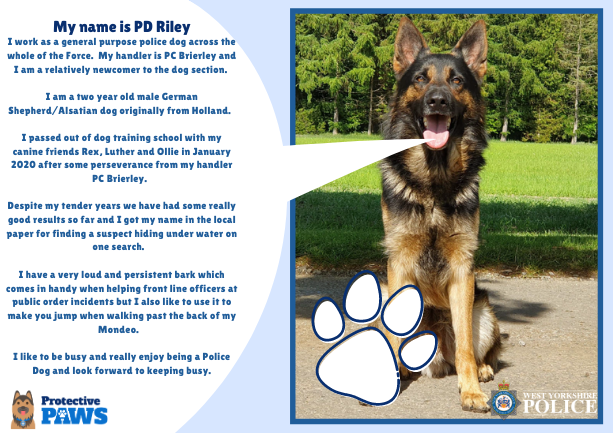 My name is PD Riley

I work as a general purpose police dog across the whole of the Force. My handler is PC Brierley and I am a relatively newcomer to the dog section.

I am a two year old male German Shepherd/Alsatian dog originally from Holland.

I passed out of dog training school with my canine friends Rex, Luther and Ollie in January 2020 after some perseverance from my handler PC Brierley.

Despite my tender years we have had some really good results so far and I got my name in the local paper for finding a suspect hiding under water on one search.

I have a very loud and persistent bark which comes in handy when helping front line officers at public order incidents but I also like to use it to make you jump when walking past the back of my Mondeo.

I like to be busy and really enjoy being a Police Dog and look forward to keeping busy.

Protective
PAWS

WEST YORKSHIRE
POLICE